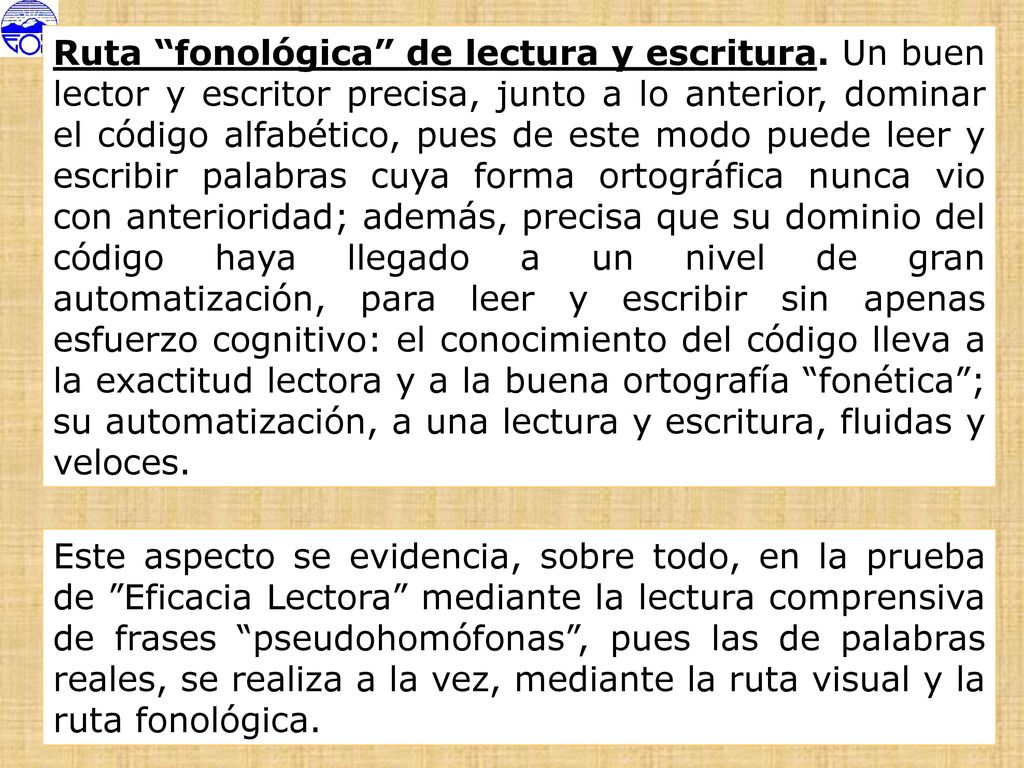 Ruta “fonológica” de lectura y escritura. Un buen lector y escritor precisa, junto a lo anterior, dominar el código alfabético, pues de este modo puede leer y escribir palabras cuya forma ortográfica nunca vio con anterioridad; además, precisa que su dominio del código haya llegado a un nivel de gran automatización, para leer y escribir sin apenas esfuerzo cognitivo: el conocimiento del código lleva a la exactitud lectora y a la buena ortografía “fonética”; su automatización, a una lectura y escritura, fluidas y veloces.

Este aspecto se evidencia, sobre todo, en la prueba de ”Eficacia Lectora” mediante la lectura comprensiva de frases “pseudohomófonas”, pues las de palabras reales, se realiza a la vez, mediante la ruta visual y la ruta fonológica.